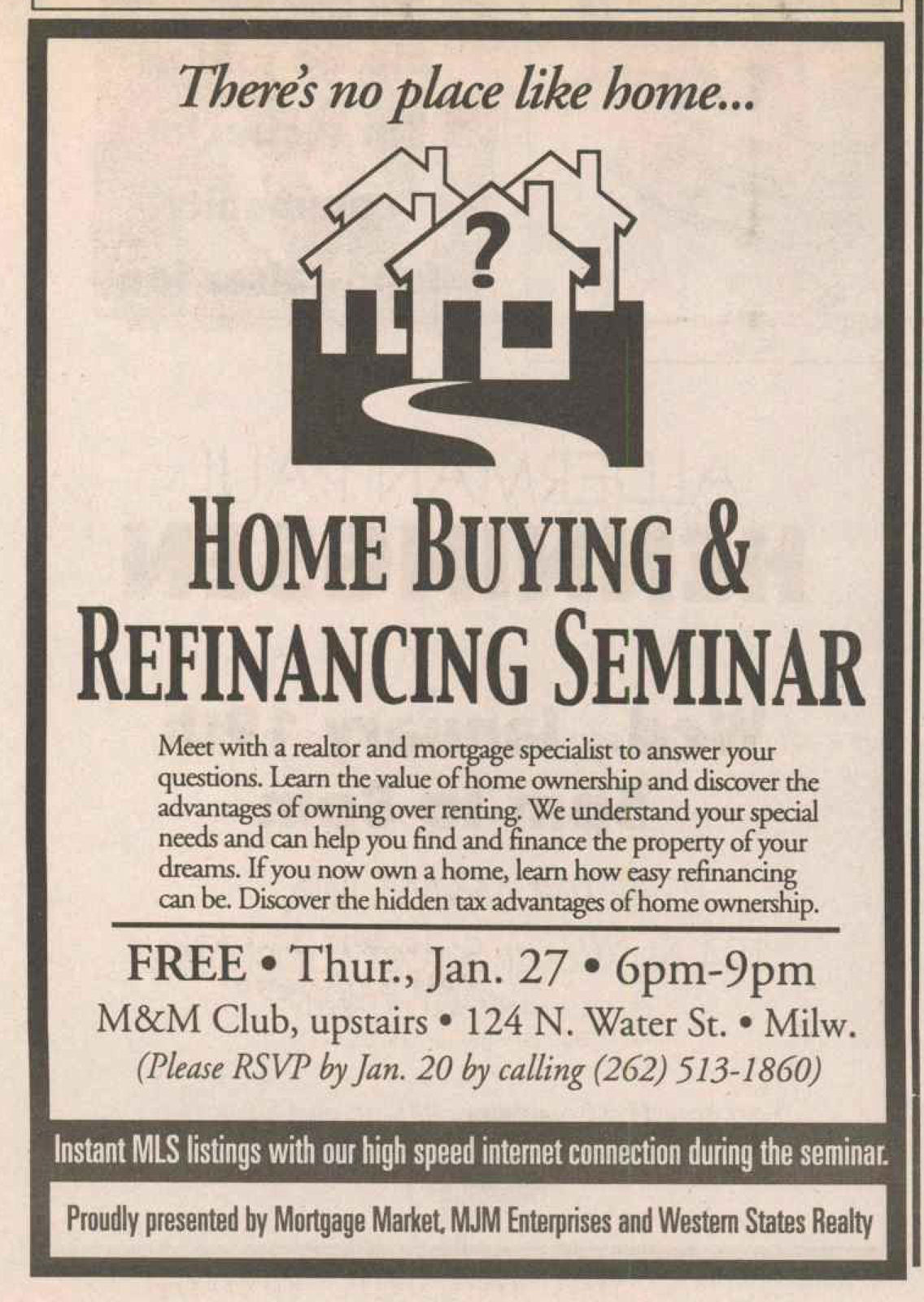 There's no place like home...

?

HOME BUYING & REFINANCING SEMINAR

Meet with a realtor and mortgage specialist to answer your questions. Learn the value of home ownership and discover the advantages of owning over renting. We understand your special needs and can help you find and finance the property of your dreams. If you now own a home, learn how easy refinancing can be. Discover the hidden tax advantages of home ownership.

FREE • Thur., Jan. 27 • 6pm-9pm
M&M Club, upstairs • 124 N. Water St. • Milw.
(Please RSVP by Jan. 20 by calling (262) 513-1860)

Instant MLS listings with our high speed internet connection during the seminar.

Proudly presented by Mortgage Market, MJM Enterprises and Western States Realty